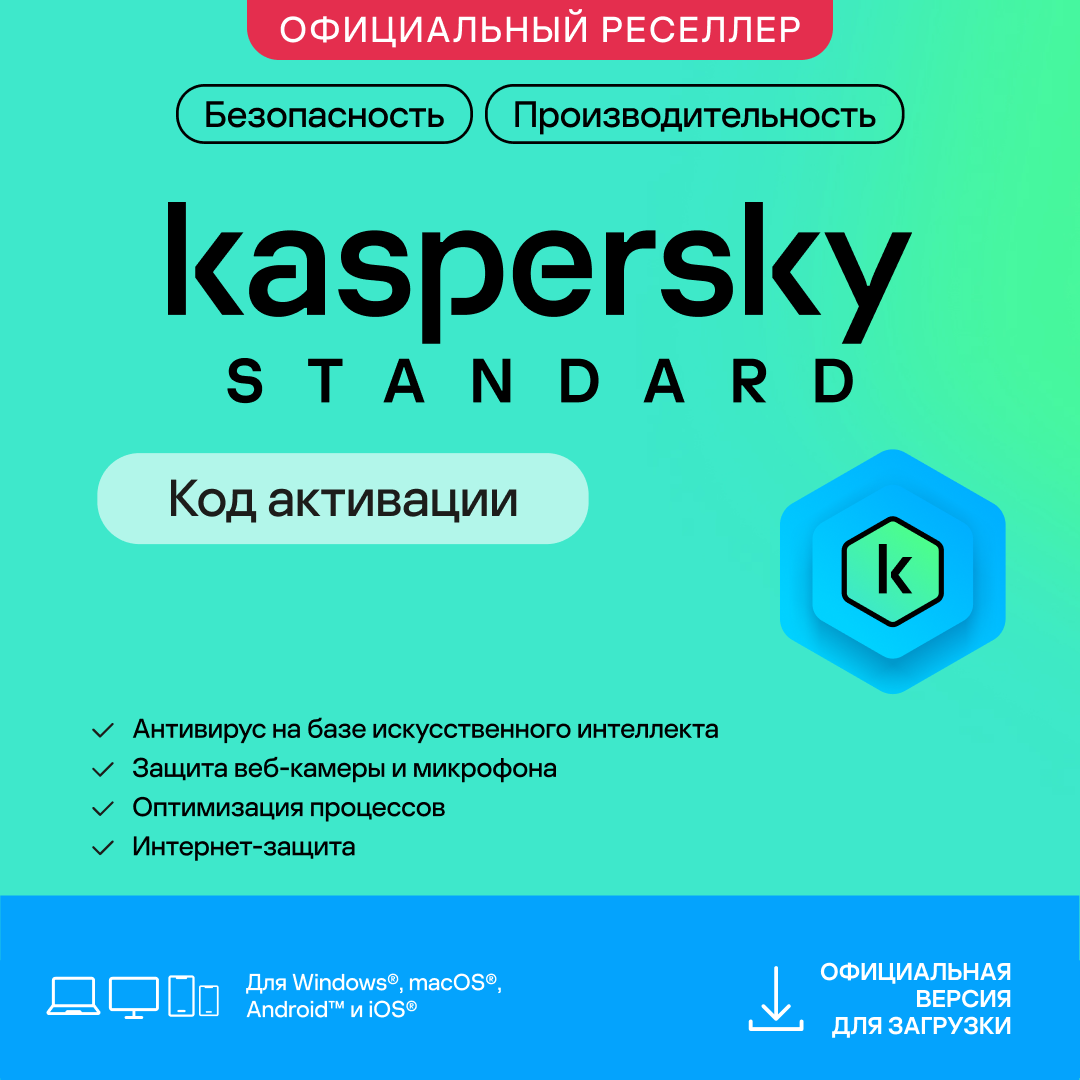 ОФИЦИАЛЬНЫЙ РЕСЕЛЛЕР

Безопасность Производительность

kaspersky
STANDARD

Код активации

k

Антивирус на базе искусственного интеллекта
Защита веб-камеры и микрофона
Оптимизация процессов
Интернет-защита

Для Windows®, macOS®, Android™ и iOS®

ОФИЦИАЛЬНАЯ ВЕРСИЯ ДЛЯ ЗАГРУЗКИ